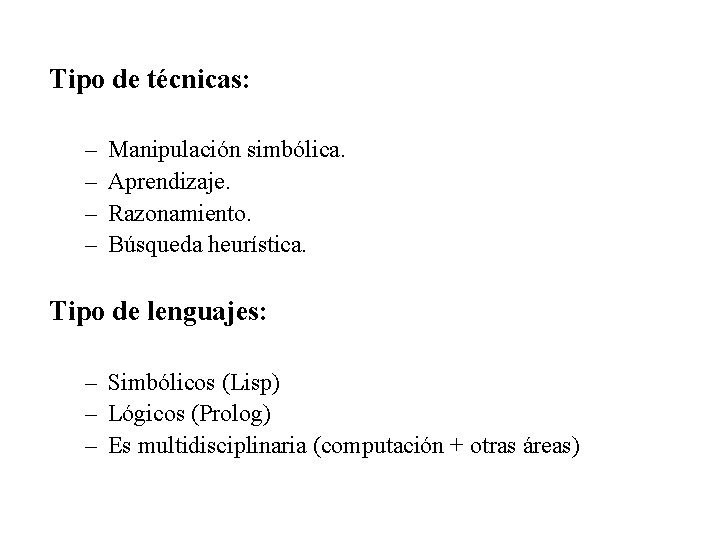 Tipo de técnicas:

– Manipulación simbólica.
– Aprendizaje.
– Razonamiento.
– Búsqueda heurística.

Tipo de lenguajes:

– Simbólicos (Lisp)
– Lógicos (Prolog)
– Es multidisciplinaria (computación + otras áreas)